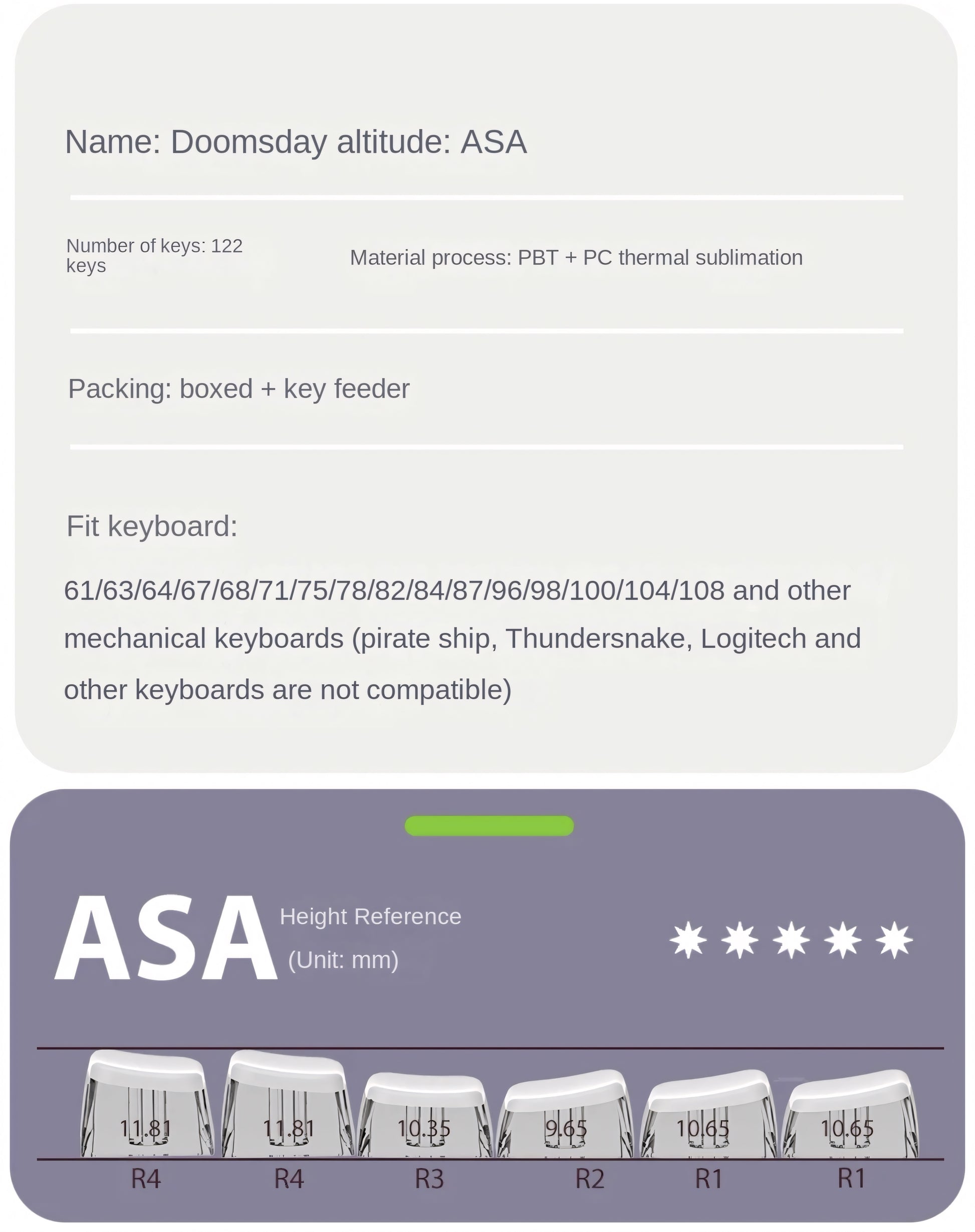 Name: Doomsday altitude: ASA

Number of keys: 122 keys

Material process: PBT + PC thermal sublimation

Packing: boxed + key feeder

Fit keyboard:

61/63/64/67/68/71/75/78/82/84/87/96/98/100/104/108 and other mechanical keyboards (pirate ship, Thundersnake, Logitech and other keyboards are not compatible)

ASA Height Reference (Unit: mm)

11.81 11.81 10.35 9.65 10.65 10.65

R4 R4 R3 R2 R1 R1